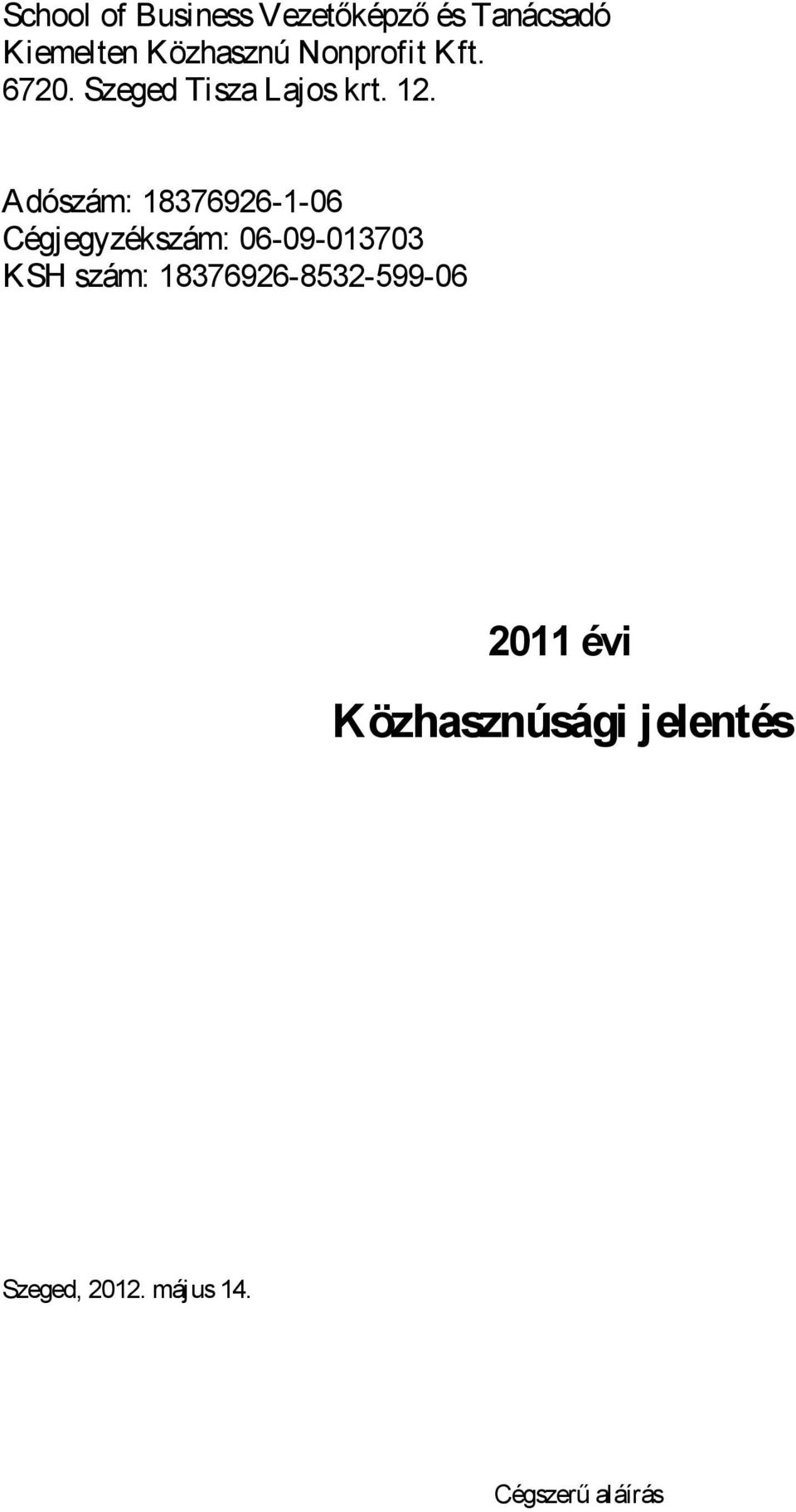 School of Business Vezetőképző és Tanácsadó Kiemelten Közhasznú Nonprofit Kft.
6720. Szeged Tisza Lajos krt. 12.

Adószám: 18376926-1-06
Cégjegyzékszám: 06-09-013703
KSH szám: 18376926-8532-599-06

2011 évi

Közhasznúsági jelentés

Szeged, 2012. május 14.

Cégszerű aláírás